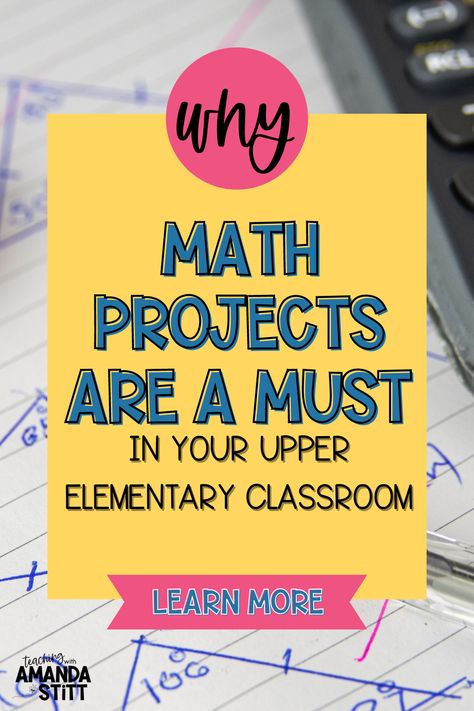 why

MATH PROJECTS ARE A MUST

IN YOUR UPPER ELEMENTARY CLASSROOM

LEARN MORE

teaching with AMANDA STITT